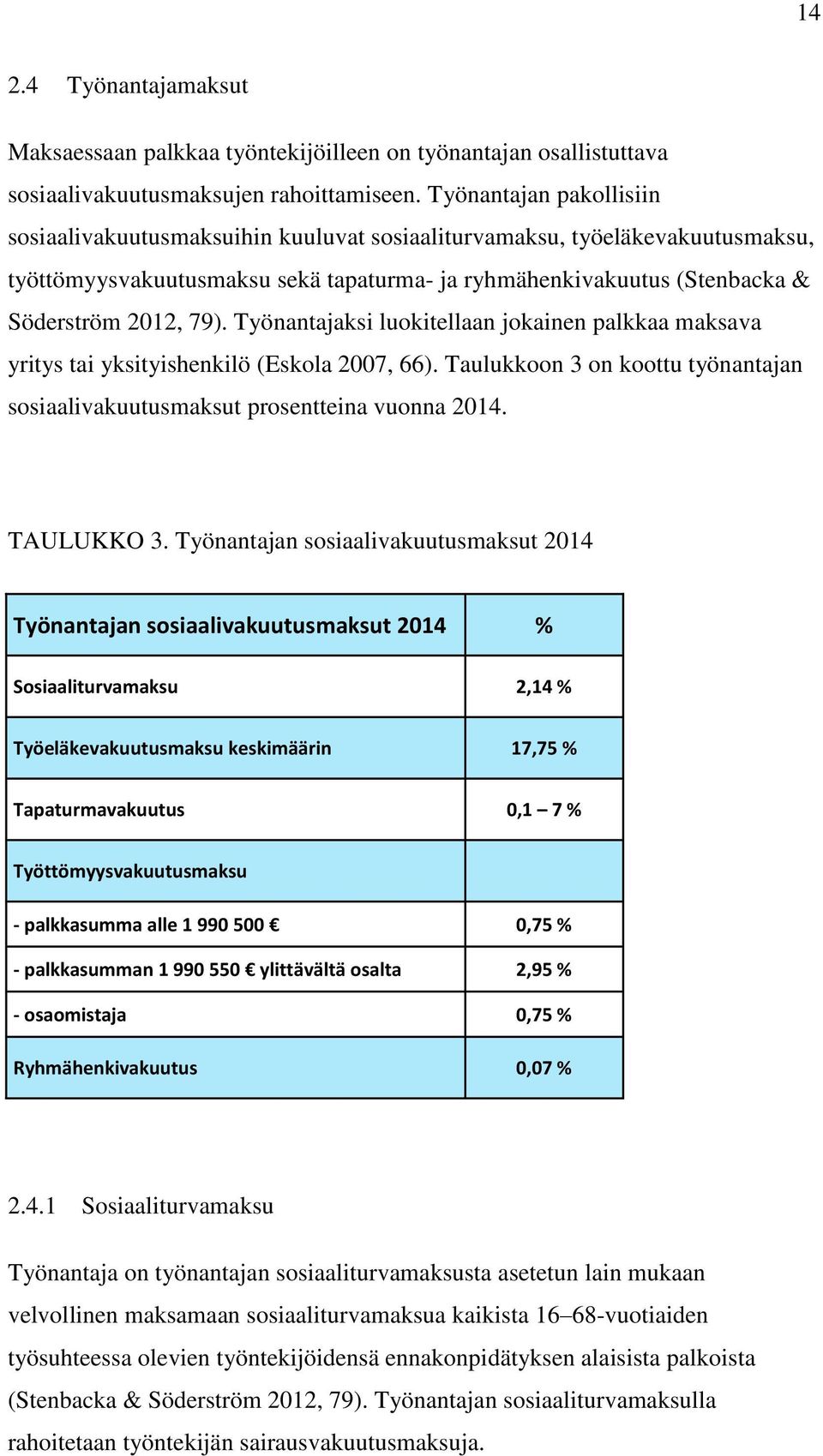 14

2.4 Työnantajamaksut

Maksaessaan palkkaa työntekijöilleen on työnantajan osallistuttava sosiaalivakuutusmaksujen rahoittamiseen. Työnantajan pakollisiin sosiaalivakuutusmaksuihin kuuluvat sosiaaliturvamaksu, työeläkevakuutusmaksu, työttömyysvakuutusmaksu sekä tapaturma- ja ryhmähenkivakuutus (Stenbacka & Söderström 2012, 79). Työnantajaksi luokitellaan jokainen palkkaa maksava yritys tai yksityishenkilö (Eskola 2007, 66). Taulukkoon 3 on koottu työnantajan sosiaalivakuutusmaksut prosentteina vuonna 2014.

TAULUKKO 3. Työnantajan sosiaalivakuutusmaksut 2014

| Työnantajan sosiaalivakuutusmaksut 2014 | % |
|---|---|
| Sosiaaliturvamaksu | 2,14 % |
| Työeläkevakuutusmaksu keskimäärin | 17,75 % |
| Tapaturmavakuutus | 0,1 – 7 % |
| Työttömyysvakuutusmaksu | |
| - palkkasumma alle 1 990 500 € | 0,75 % |
| - palkkasumman 1 990 550 € ylittävältä osalta | 2,95 % |
| - osaomistaja | 0,75 % |
| Ryhmähenkivakuutus | 0,07 % |

2.4.1 Sosiaaliturvamaksu

Työnantaja on työnantajan sosiaaliturvamaksusta asetetun lain mukaan velvollinen maksamaan sosiaaliturvamaksua kaikista 16–68-vuotiaiden työsuhteessa olevien työntekijöidensä ennakonpidätyksen alaisista palkoista (Stenbacka & Söderström 2012, 79). Työnantajan sosiaaliturvamaksulla rahoitetaan työntekijän sairausvakuutusmaksuja.